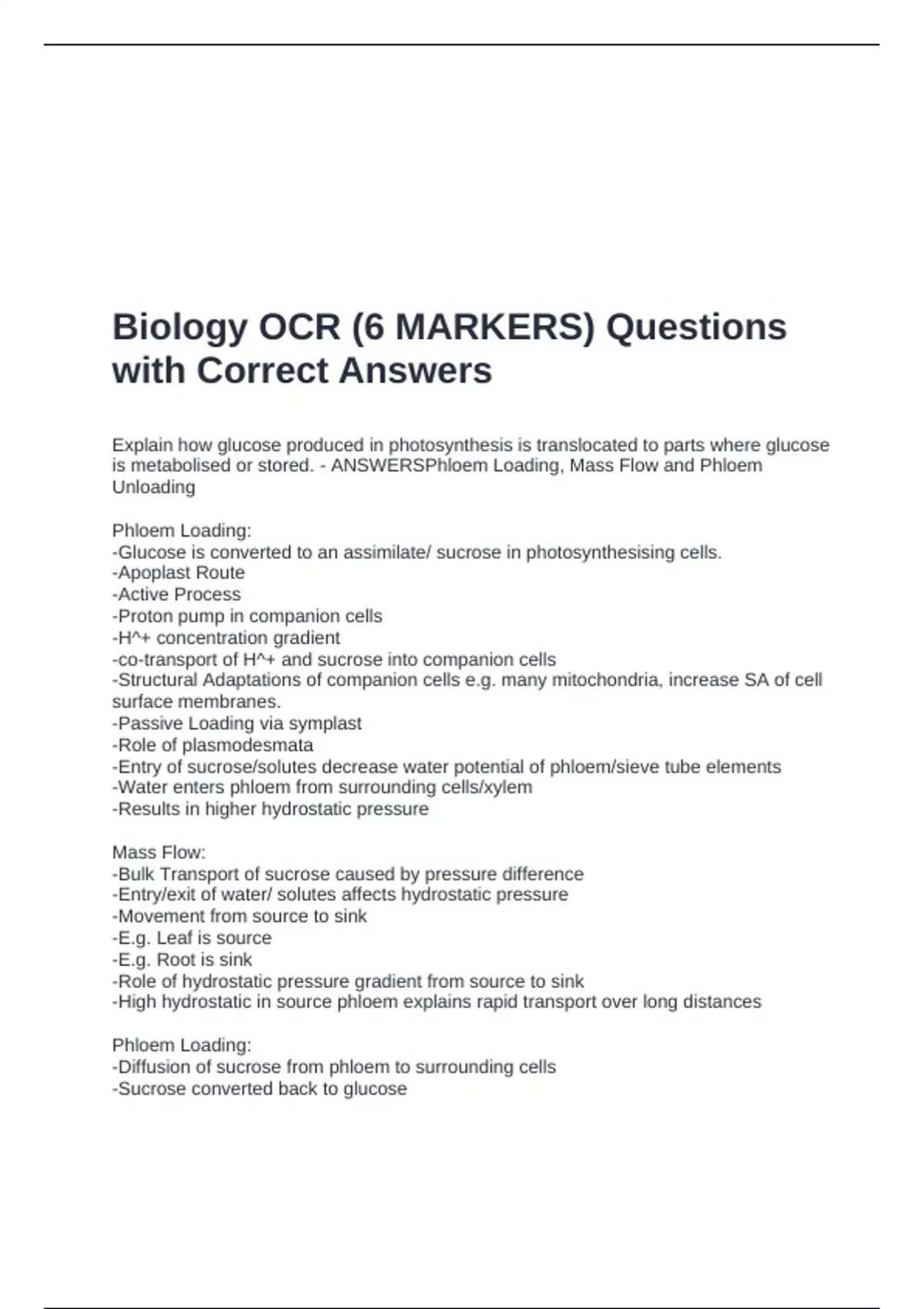 Biology OCR (6 MARKERS) Questions with Correct Answers

Explain how glucose produced in photosynthesis is translocated to parts where glucose is metabolised or stored. - ANSWERSPhloem Loading, Mass Flow and Phloem Unloading

Phloem Loading:
-Glucose is converted to an assimilate/ sucrose in photosynthesising cells.
-Apoplast Route
-Active Process
-Proton pump in companion cells
-H^+ concentration gradient
-co-transport of H^+ and sucrose into companion cells
-Structural Adaptations of companion cells e.g. many mitochondria, increase SA of cell surface membranes.
-Passive Loading via symplast
-Role of plasmodesmata
-Entry of sucrose/solutes decrease water potential of phloem/sieve tube elements
-Water enters phloem from surrounding cells/xylem
-Results in higher hydrostatic pressure

Mass Flow:
-Bulk Transport of sucrose caused by pressure difference
-Entry/exit of water/ solutes affects hydrostatic pressure
-Movement from source to sink
-E.g. Leaf is source
-E.g. Root is sink
-Role of hydrostatic pressure gradient from source to sink
-High hydrostatic in source phloem explains rapid transport over long distances

Phloem Loading:
-Diffusion of sucrose from phloem to surrounding cells
-Sucrose converted back to glucose